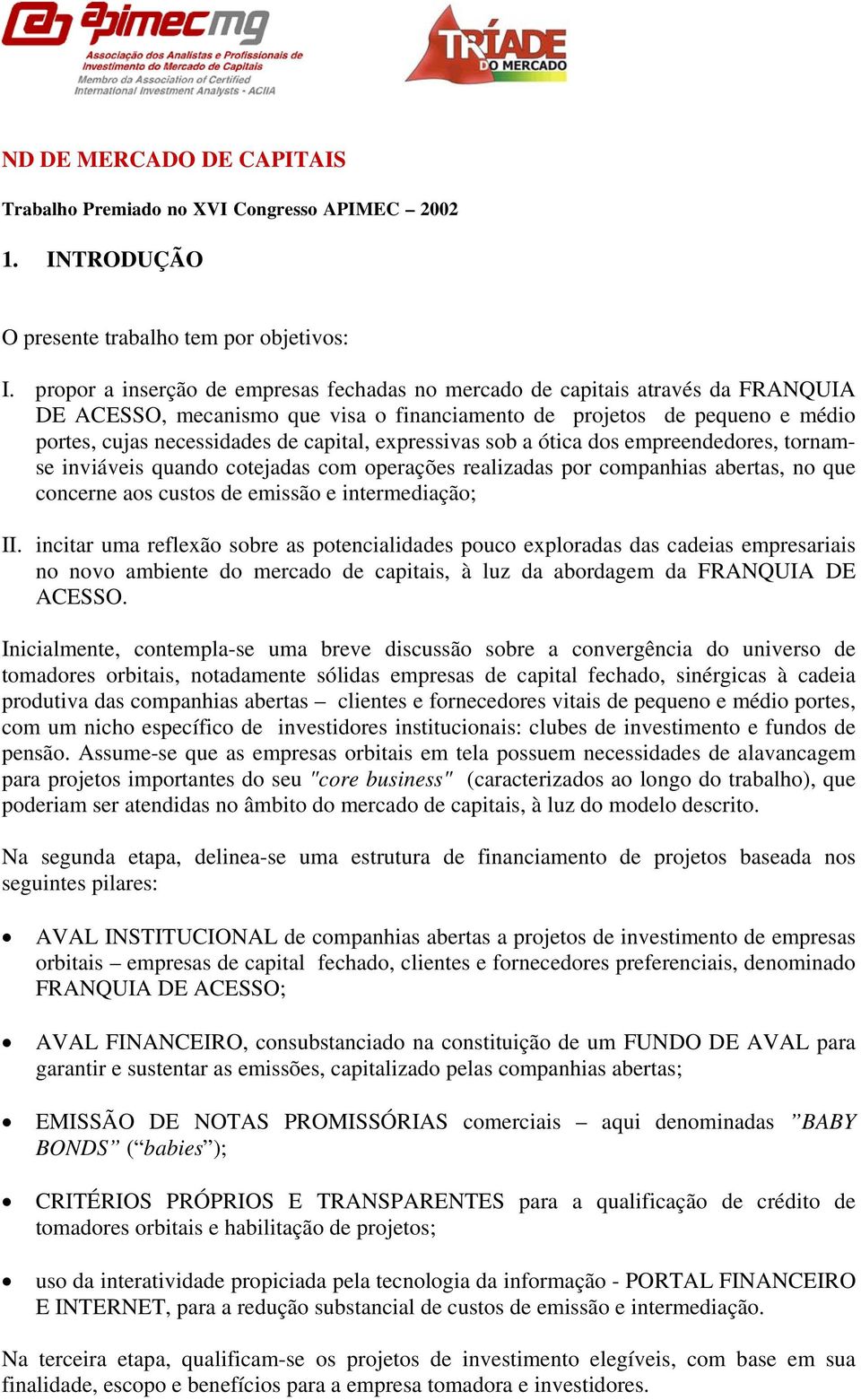 apimecmg
Associação dos Analistas e Profissionais de Investimento do Mercado de Capitais
Membro da Association of Certified International Investment Analysts - ACIIA

TRÍADE DO MERCADO

ND DE MERCADO DE CAPITAIS

Trabalho Premiado no XVI Congresso APIMEC – 2002

1. INTRODUÇÃO

O presente trabalho tem por objetivos:

I. propor a inserção de empresas fechadas no mercado de capitais através da FRANQUIA DE ACESSO, mecanismo que visa o financiamento de projetos de pequeno e médio portes, cujas necessidades de capital, expressivas sob a ótica dos empreendedores, tornam-se inviáveis quando cotejadas com operações realizadas por companhias abertas, no que concerne aos custos de emissão e intermediação;

II. incitar uma reflexão sobre as potencialidades pouco exploradas das cadeias empresariais no novo ambiente do mercado de capitais, à luz da abordagem da FRANQUIA DE ACESSO.

Inicialmente, contempla-se uma breve discussão sobre a convergência do universo de tomadores orbitais, notadamente sólidas empresas de capital fechado, sinérgicas à cadeia produtiva das companhias abertas – clientes e fornecedores vitais de pequeno e médio portes, com um nicho específico de investidores institucionais: clubes de investimento e fundos de pensão. Assume-se que as empresas orbitais em tela possuem necessidades de alavancagem para projetos importantes do seu "core business" (caracterizados ao longo do trabalho), que poderiam ser atendidas no âmbito do mercado de capitais, à luz do modelo descrito.

Na segunda etapa, delinea-se uma estrutura de financiamento de projetos baseada nos seguintes pilares:

• AVAL INSTITUCIONAL de companhias abertas a projetos de investimento de empresas orbitais – empresas de capital fechado, clientes e fornecedores preferenciais, denominado FRANQUIA DE ACESSO;

• AVAL FINANCEIRO, consubstanciado na constituição de um FUNDO DE AVAL para garantir e sustentar as emissões, capitalizado pelas companhias abertas;

• EMISSÃO DE NOTAS PROMISSÓRIAS comerciais – aqui denominadas ”BABY BONDS” (“babies”);

• CRITÉRIOS PRÓPRIOS E TRANSPARENTES para a qualificação de crédito de tomadores orbitais e habilitação de projetos;

• uso da interatividade propiciada pela tecnologia da informação - PORTAL FINANCEIRO E INTERNET, para a redução substancial de custos de emissão e intermediação.

Na terceira etapa, qualificam-se os projetos de investimento elegíveis, com base em sua finalidade, escopo e benefícios para a empresa tomadora e investidores.